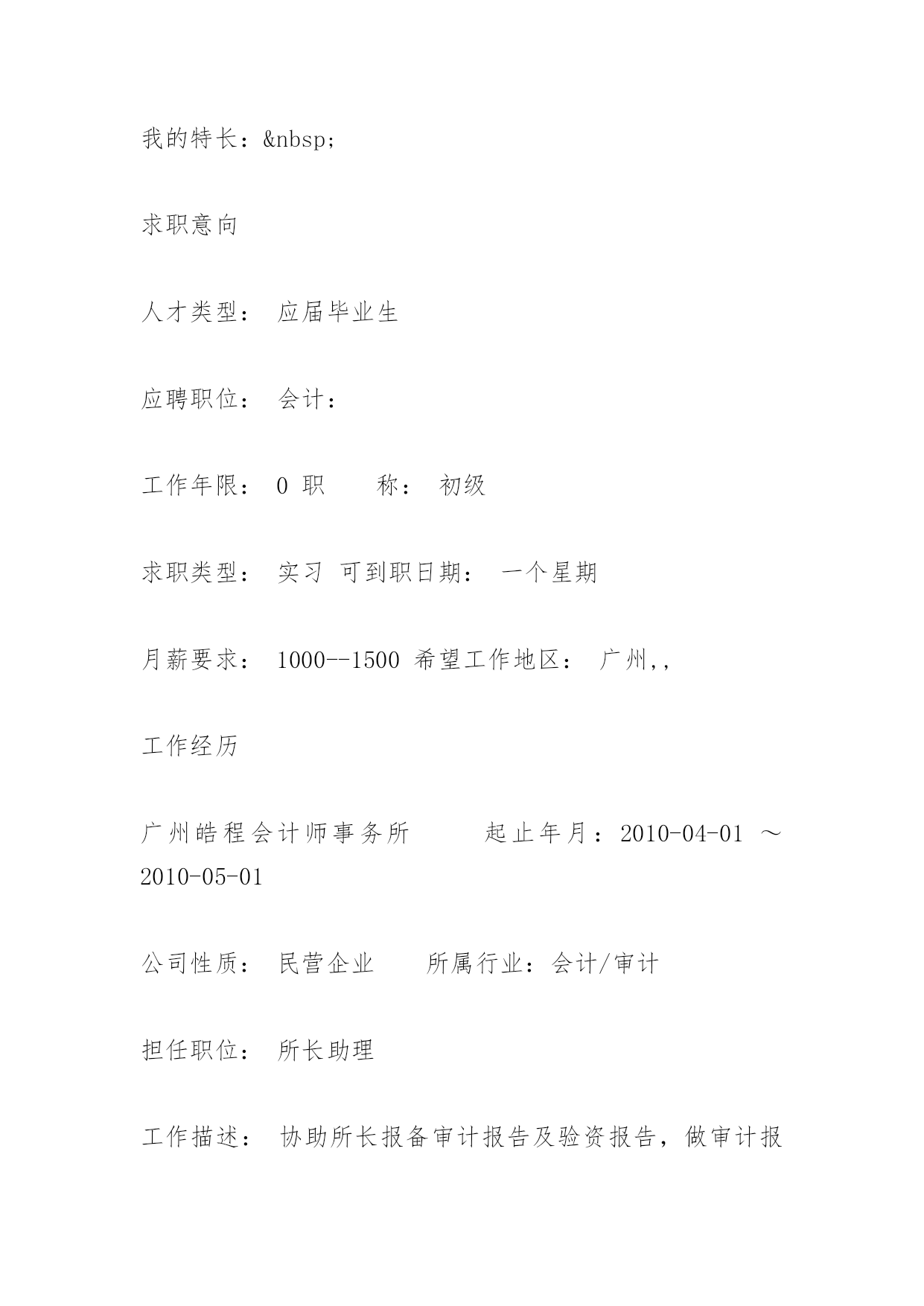 我的特长：&nbsp;

求职意向

人才类型： 应届毕业生

应聘职位： 会计：

工作年限： 0 职　　称： 初级

求职类型： 实习 可到职日期： 一个星期

月薪要求： 1000--1500 希望工作地区： 广州,,

工作经历

广州皓程会计师事务所　　起止年月：2010-04-01 ～ 2010-05-01

公司性质： 民营企业　　所属行业：会计/审计

担任职位： 所长助理

工作描述： 协助所长报备审计报告及验资报告，做审计报